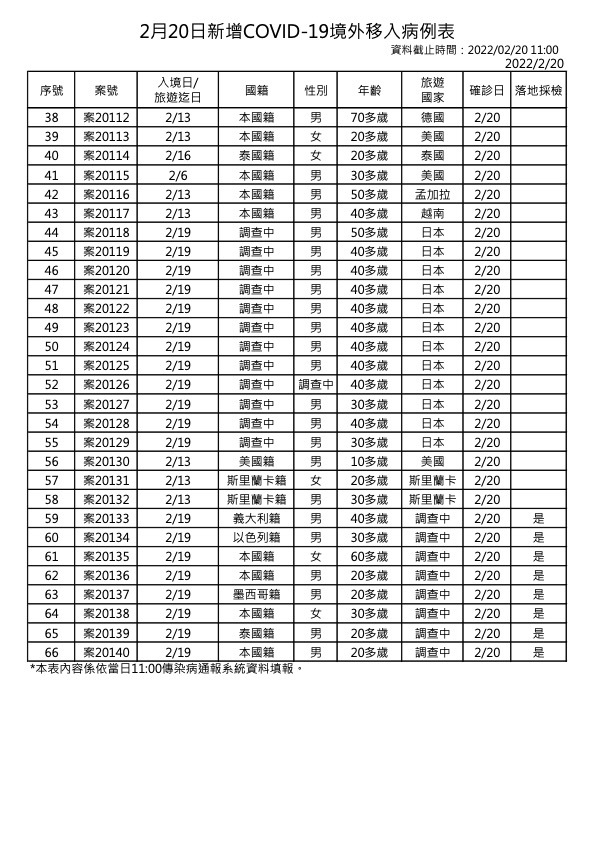 2月20日新增COVID-19境外移入病例表

資料截止時間：2022/02/20 11:00
2022/2/20

| 序號 | 案號 | 入境日/旅遊迄日 | 國籍 | 性別 | 年齡 | 旅遊國家 | 確診日 | 落地採檢 |
|---|---|---|---|---|---|---|---|---|
| 38 | 案20112 | 2/13 | 本國籍 | 男 | 70多歲 | 德國 | 2/20 | |
| 39 | 案20113 | 2/13 | 本國籍 | 女 | 20多歲 | 美國 | 2/20 | |
| 40 | 案20114 | 2/16 | 泰國籍 | 女 | 20多歲 | 泰國 | 2/20 | |
| 41 | 案20115 | 2/6 | 本國籍 | 男 | 30多歲 | 美國 | 2/20 | |
| 42 | 案20116 | 2/13 | 本國籍 | 男 | 50多歲 | 孟加拉 | 2/20 | |
| 43 | 案20117 | 2/13 | 本國籍 | 男 | 40多歲 | 越南 | 2/20 | |
| 44 | 案20118 | 2/19 | 調查中 | 男 | 50多歲 | 日本 | 2/20 | |
| 45 | 案20119 | 2/19 | 調查中 | 男 | 40多歲 | 日本 | 2/20 | |
| 46 | 案20120 | 2/19 | 調查中 | 男 | 40多歲 | 日本 | 2/20 | |
| 47 | 案20121 | 2/19 | 調查中 | 男 | 40多歲 | 日本 | 2/20 | |
| 48 | 案20122 | 2/19 | 調查中 | 男 | 40多歲 | 日本 | 2/20 | |
| 49 | 案20123 | 2/19 | 調查中 | 男 | 40多歲 | 日本 | 2/20 | |
| 50 | 案20124 | 2/19 | 調查中 | 男 | 40多歲 | 日本 | 2/20 | |
| 51 | 案20125 | 2/19 | 調查中 | 男 | 40多歲 | 日本 | 2/20 | |
| 52 | 案20126 | 2/19 | 調查中 | 調查中 | 40多歲 | 日本 | 2/20 | |
| 53 | 案20127 | 2/19 | 調查中 | 男 | 30多歲 | 日本 | 2/20 | |
| 54 | 案20128 | 2/19 | 調查中 | 男 | 40多歲 | 日本 | 2/20 | |
| 55 | 案20129 | 2/19 | 調查中 | 男 | 30多歲 | 日本 | 2/20 | |
| 56 | 案20130 | 2/13 | 美國籍 | 男 | 10多歲 | 美國 | 2/20 | |
| 57 | 案20131 | 2/13 | 斯里蘭卡籍 | 女 | 20多歲 | 斯里蘭卡 | 2/20 | |
| 58 | 案20132 | 2/13 | 斯里蘭卡籍 | 男 | 30多歲 | 斯里蘭卡 | 2/20 | |
| 59 | 案20133 | 2/19 | 義大利籍 | 男 | 40多歲 | 調查中 | 2/20 | 是 |
| 60 | 案20134 | 2/19 | 以色列籍 | 男 | 30多歲 | 調查中 | 2/20 | 是 |
| 61 | 案20135 | 2/19 | 本國籍 | 女 | 60多歲 | 調查中 | 2/20 | 是 |
| 62 | 案20136 | 2/19 | 本國籍 | 男 | 20多歲 | 調查中 | 2/20 | 是 |
| 63 | 案20137 | 2/19 | 墨西哥籍 | 男 | 20多歲 | 調查中 | 2/20 | 是 |
| 64 | 案20138 | 2/19 | 本國籍 | 女 | 30多歲 | 調查中 | 2/20 | 是 |
| 65 | 案20139 | 2/19 | 泰國籍 | 男 | 20多歲 | 調查中 | 2/20 | 是 |
| 66 | 案20140 | 2/19 | 本國籍 | 男 | 20多歲 | 調查中 | 2/20 | 是 |

*本表內容係依當日11:00傳染病通報系統資料填報。